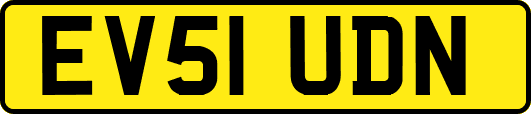 EV51 UDN